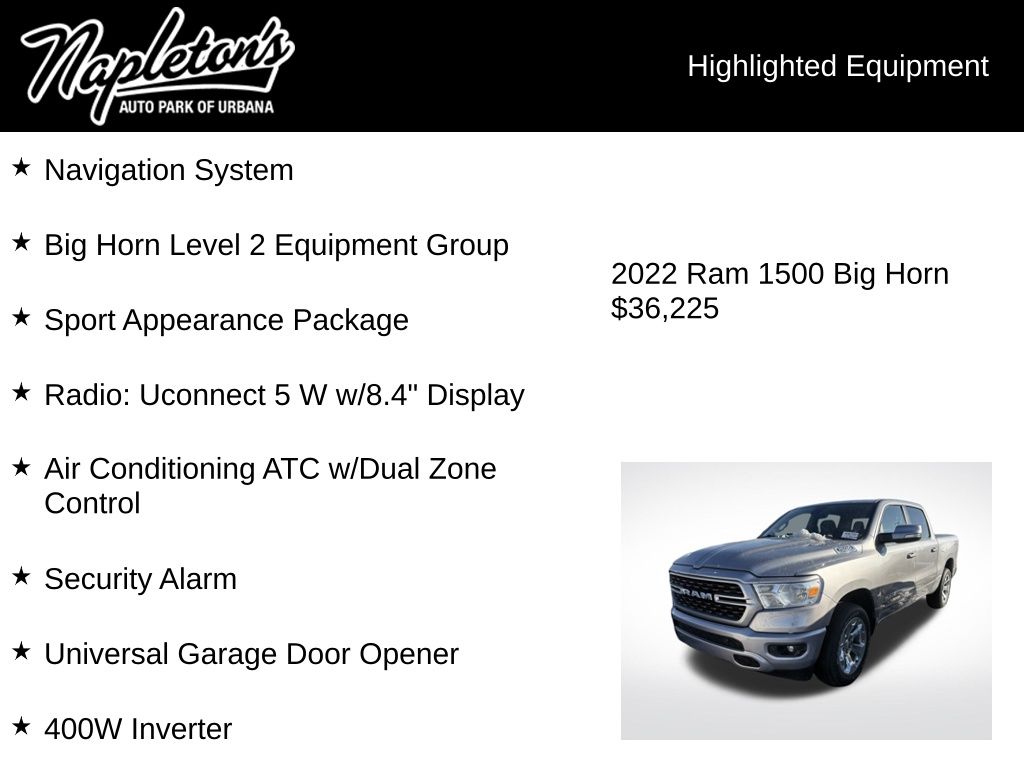 Napleton's
AUTO PARK OF URBANA

Highlighted Equipment

★ Navigation System

★ Big Horn Level 2 Equipment Group

★ Sport Appearance Package

★ Radio: Uconnect 5 W w/8.4" Display

★ Air Conditioning ATC w/Dual Zone Control

★ Security Alarm

★ Universal Garage Door Opener

★ 400W Inverter

2022 Ram 1500 Big Horn
$36,225

RAM